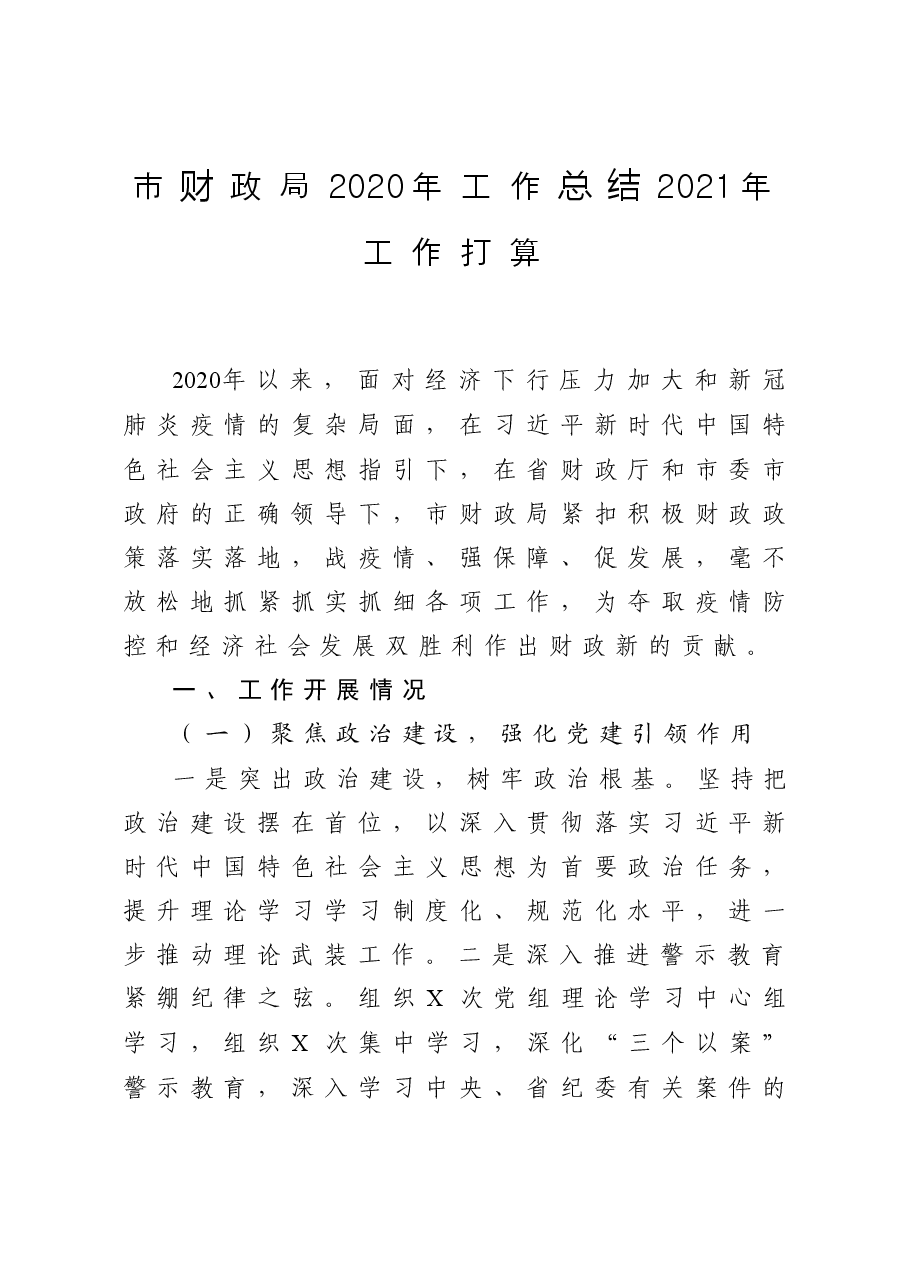 市财政局2020年工作总结2021年工作打算

2020年以来，面对经济下行压力加大和新冠肺炎疫情的复杂局面，在习近平新时代中国特色社会主义思想指引下，在省财政厅和市委市政府的正确领导下，市财政局紧扣积极财政政策落实落地，战疫情、强保障、促发展，毫不放松地抓紧抓实抓细各项工作，为夺取疫情防控和经济社会发展双胜利作出财政新的贡献。

一、工作开展情况

（一）聚焦政治建设，强化党建引领作用

一是突出政治建设，树牢政治根基。坚持把政治建设摆在首位，以深入贯彻落实习近平新时代中国特色社会主义思想为首要政治任务，提升理论学习学习制度化、规范化水平，进一步推动理论武装工作。二是深入推进警示教育紧绷纪律之弦。组织X次党组理论学习中心组学习，组织X次集中学习，深化“三个以案”警示教育，深入学习中央、省纪委有关案件的